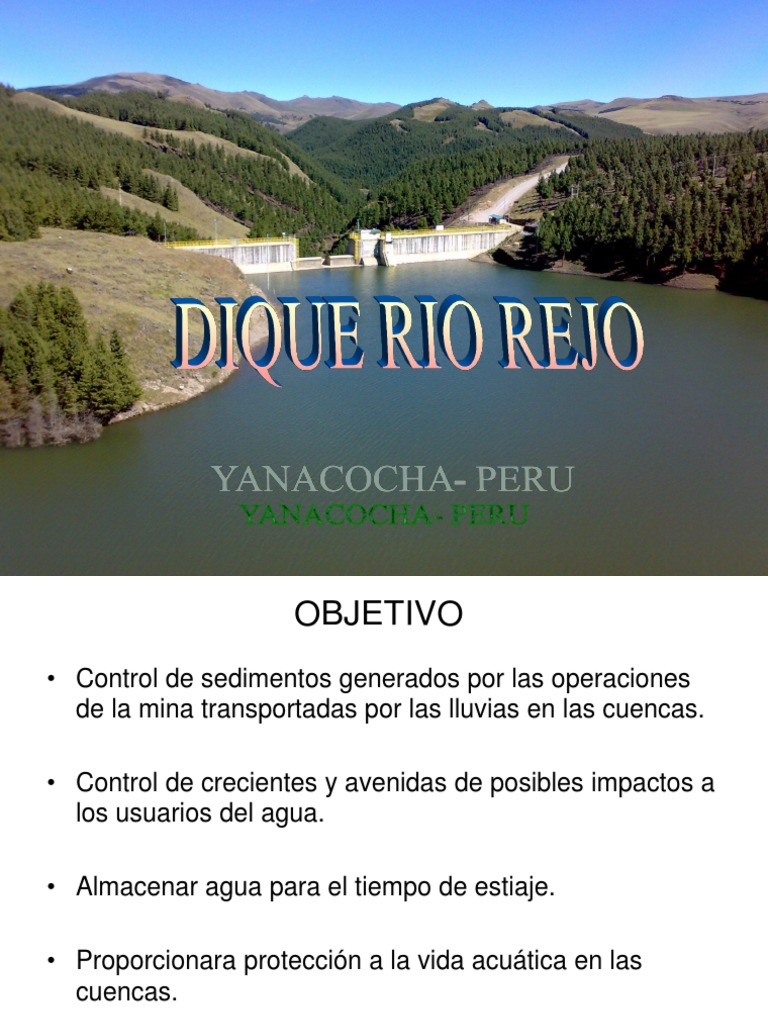 DIQUE RIO REJO

YANACOCHA- PERU
YANACOCHA- PERU

OBJETIVO

• Control de sedimentos generados por las operaciones de la mina transportadas por las lluvias en las cuencas.

• Control de crecientes y avenidas de posibles impactos a los usuarios del agua.

• Almacenar agua para el tiempo de estiaje.

• Proporcionara protección a la vida acuática en las cuencas.